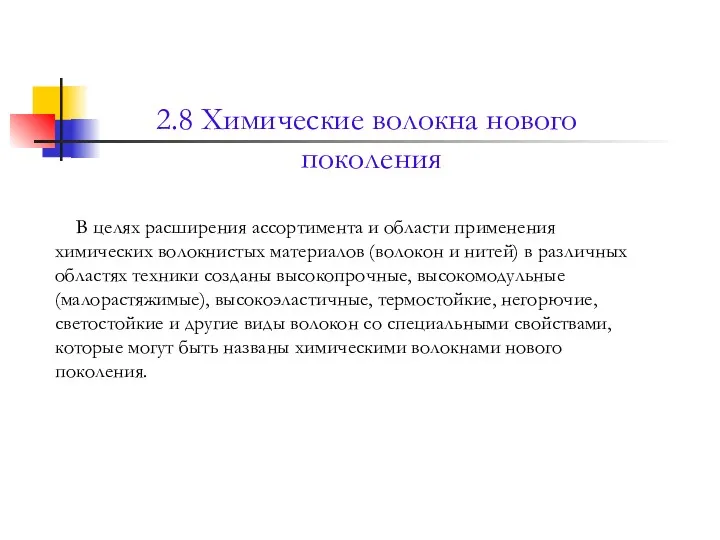 2.8 Химические волокна нового поколения

В целях расширения ассортимента и области применения химических волокнистых материалов (волокон и нитей) в различных областях техники созданы высокопрочные, высокомодульные (малорастяжимые), высокоэластичные, термостойкие, негорючие, светостойкие и другие виды волокон со специальными свойствами, которые могут быть названы химическими волокнами нового поколения.